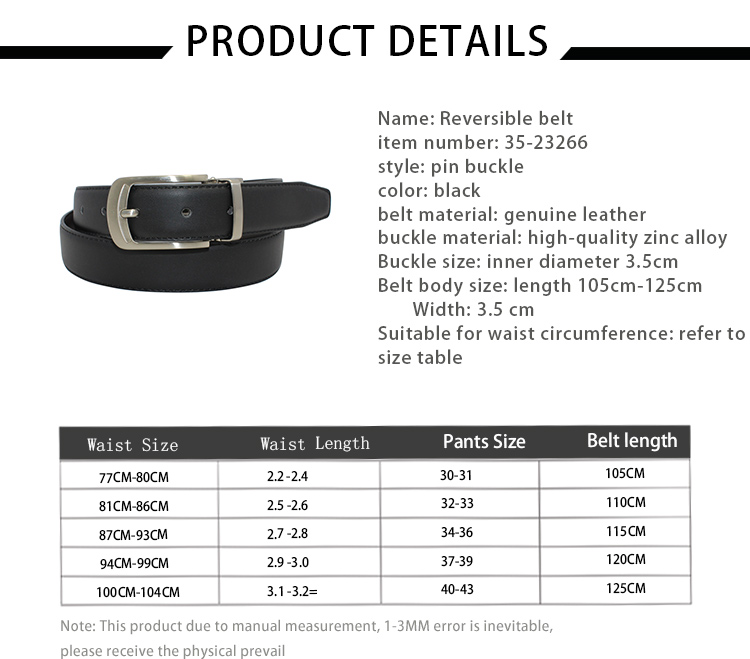 PRODUCT DETAILS

Name: Reversible belt
item number: 35-23266
style: pin buckle
color: black
belt material: genuine leather
buckle material: high-quality zinc alloy
Buckle size: inner diameter 3.5cm
Belt body size: length 105cm-125cm
Width: 3.5 cm
Suitable for waist circumference: refer to size table

| Waist Size | Waist Length | Pants Size | Belt length |
|---|---|---|---|
| 77CM-80CM | 2.2 -2.4 | 30-31 | 105CM |
| 81CM-86CM | 2.5 -2.6 | 32-33 | 110CM |
| 87CM-93CM | 2.7 -2.8 | 34-36 | 115CM |
| 94CM-99CM | 2.9 -3.0 | 37-39 | 120CM |
| 100CM-104CM | 3.1 -3.2= | 40-43 | 125CM |

Note: This product due to manual measurement, 1-3MM error is inevitable, please receive the physical prevail